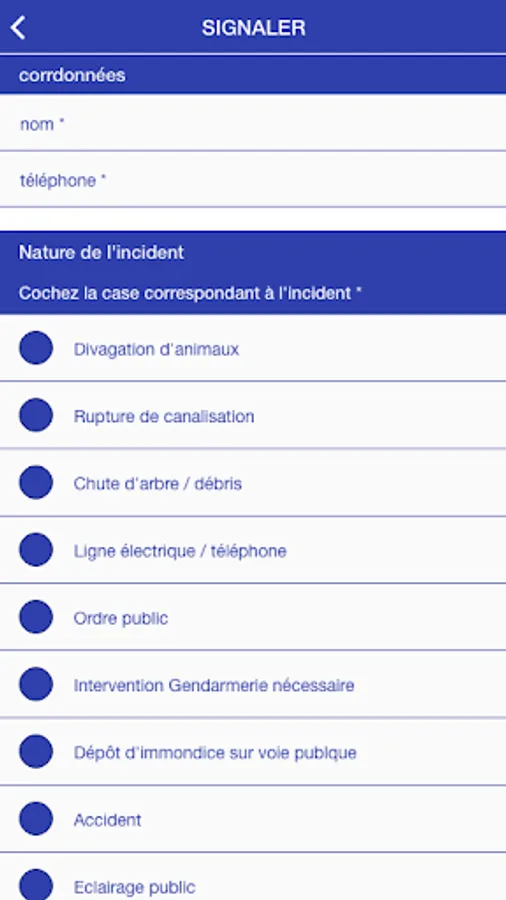 SIGNALER

corrdonnées

nom *

téléphone *

Nature de l'incident

Cochez la case correspondant à l'incident *

Divagation d'animaux

Rupture de canalisation

Chute d'arbre / débris

Ligne électrique / téléphone

Ordre public

Intervention Gendarmerie nécessaire

Dépôt d'immondice sur voie publque

Accident

Eclairage public